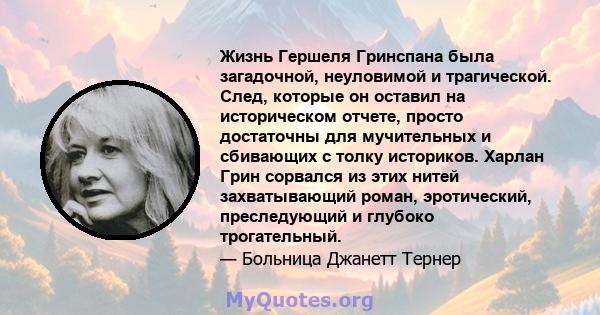 Жизнь Гершеля Гринспана была загадочной, неуловимой и трагической. След, которые он оставил на историческом отчете, просто достаточны для мучительных и сбивающих с толку историков. Харлан Грин сорвался из этих нитей захватывающий роман, эротический, преследующий и глубоко трогательный.
— Больница Джанетт Тернер

MyQuotes.org